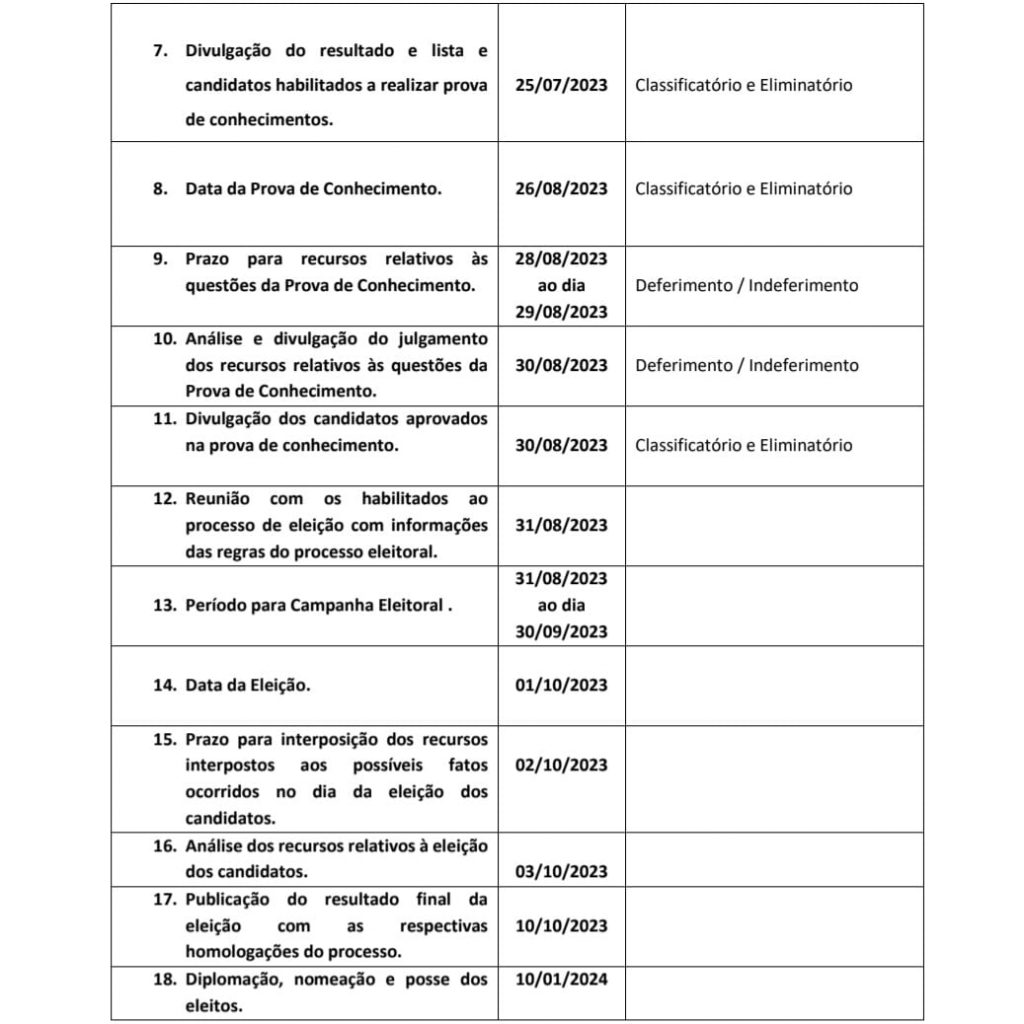 | | | |
|---|---|---|
| 7. Divulgação do resultado e lista e candidatos habilitados a realizar prova de conhecimentos. | 25/07/2023 | Classificatório e Eliminatório |
| 8. Data da Prova de Conhecimento. | 26/08/2023 | Classificatório e Eliminatório |
| 9. Prazo para recursos relativos às questões da Prova de Conhecimento. | 28/08/2023 ao dia 29/08/2023 | Deferimento / Indeferimento |
| 10. Análise e divulgação do julgamento dos recursos relativos às questões da Prova de Conhecimento. | 30/08/2023 | Deferimento / Indeferimento |
| 11. Divulgação dos candidatos aprovados na prova de conhecimento. | 30/08/2023 | Classificatório e Eliminatório |
| 12. Reunião com os habilitados ao processo de eleição com informações das regras do processo eleitoral. | 31/08/2023 | |
| 13. Período para Campanha Eleitoral . | 31/08/2023 ao dia 30/09/2023 | |
| 14. Data da Eleição. | 01/10/2023 | |
| 15. Prazo para interposição dos recursos interpostos aos possíveis fatos ocorridos no dia da eleição dos candidatos. | 02/10/2023 | |
| 16. Análise dos recursos relativos à eleição dos candidatos. | 03/10/2023 | |
| 17. Publicação do resultado final da eleição com as respectivas homologações do processo. | 10/10/2023 | |
| 18. Diplomação, nomeação e posse dos eleitos. | 10/01/2024 | |